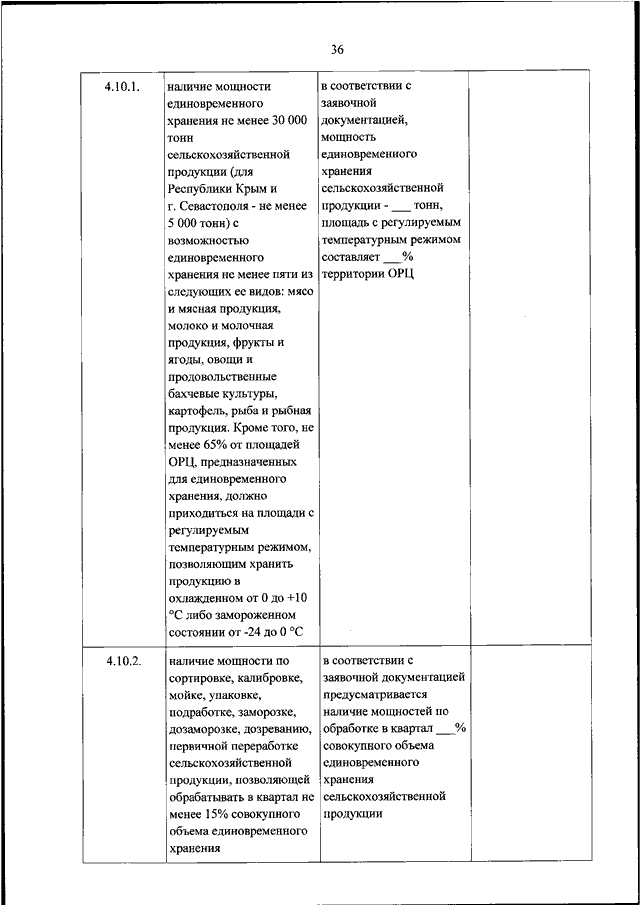 36

| | | | |
|---|---|---|---|
| 4.10.1. | наличие мощности единовременного хранения не менее 30 000 тонн сельскохозяйственной продукции (для Республики Крым и г. Севастополя - не менее 5 000 тонн) с возможностью единовременного хранения не менее пяти из следующих ее видов: мясо и мясная продукция, молоко и молочная продукция, фрукты и ягоды, овощи и продовольственные бахчевые культуры, картофель, рыба и рыбная продукция. Кроме того, не менее 65% от площадей ОРЦ, предназначенных для единовременного хранения, должно приходиться на площади с регулируемым температурным режимом, позволяющим хранить продукцию в охлажденном от 0 до +10 °С либо замороженном состоянии от -24 до 0 °С | в соответствии с заявочной документацией, мощность единовременного хранения сельскохозяйственной продукции - ___ тонн, площадь с регулируемым температурным режимом составляет ___% территории ОРЦ | |
| 4.10.2. | наличие мощности по сортировке, калибровке, мойке, упаковке, подработке, заморозке, дозаморозке, дозреванию, первичной переработке сельскохозяйственной продукции, позволяющей обрабатывать в квартал не менее 15% совокупного объема единовременного хранения | в соответствии с заявочной документацией предусматривается наличие мощностей по обработке в квартал ___% совокупного объема единовременного хранения сельскохозяйственной продукции | |